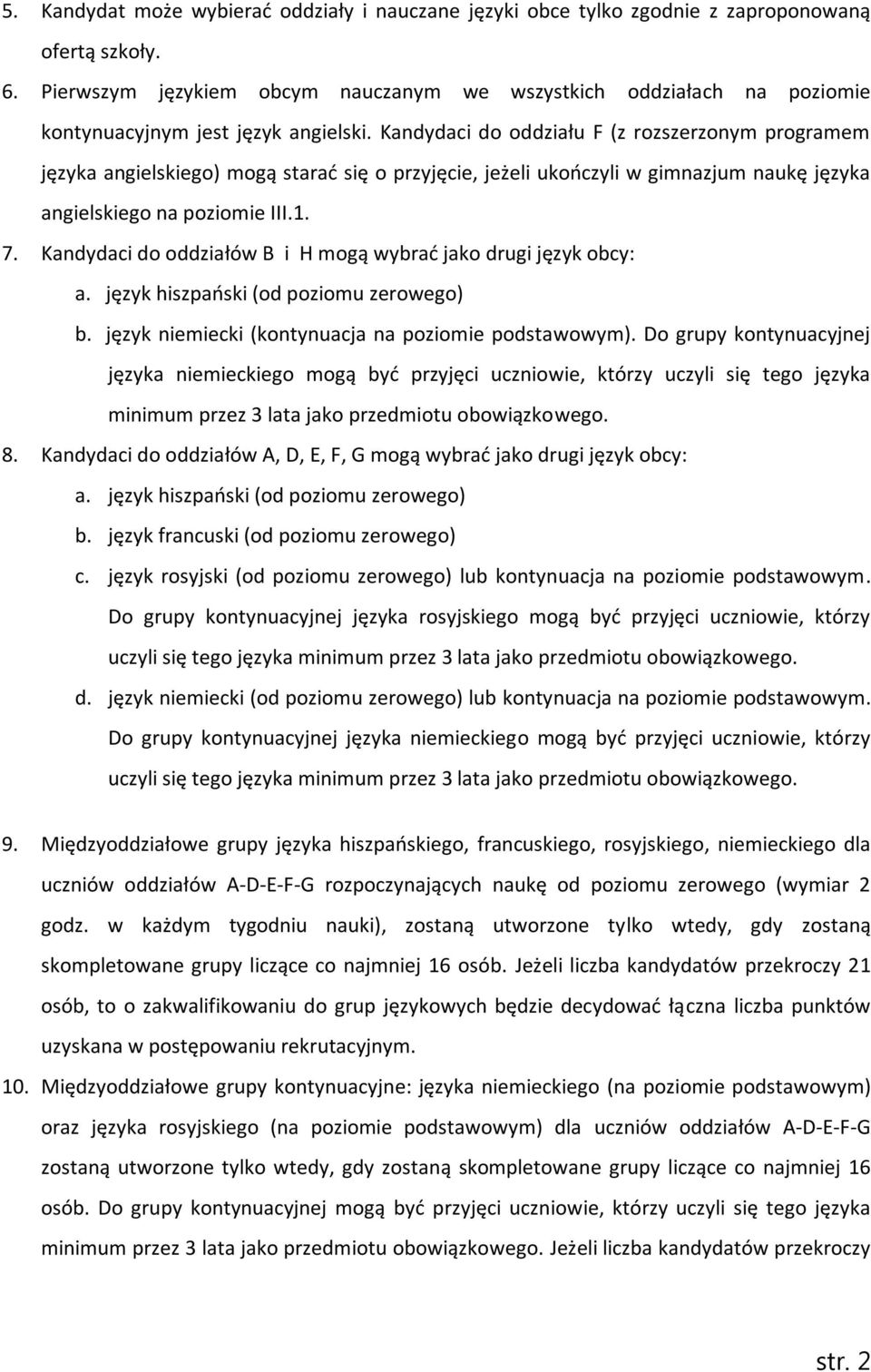 5. Kandydat może wybierać oddziały i nauczane języki obce tylko zgodnie z zaproponowaną ofertą szkoły.

6. Pierwszym językiem obcym nauczanym we wszystkich oddziałach na poziomie kontynuacyjnym jest język angielski. Kandydaci do oddziału F (z rozszerzonym programem języka angielskiego) mogą starać się o przyjęcie, jeżeli ukończyli w gimnazjum naukę języka angielskiego na poziomie III.1.

7. Kandydaci do oddziałów B i H mogą wybrać jako drugi język obcy:

a. język hiszpański (od poziomu zerowego)

b. język niemiecki (kontynuacja na poziomie podstawowym). Do grupy kontynuacyjnej języka niemieckiego mogą być przyjęci uczniowie, którzy uczyli się tego języka minimum przez 3 lata jako przedmiotu obowiązkowego.

8. Kandydaci do oddziałów A, D, E, F, G mogą wybrać jako drugi język obcy:

a. język hiszpański (od poziomu zerowego)

b. język francuski (od poziomu zerowego)

c. język rosyjski (od poziomu zerowego) lub kontynuacja na poziomie podstawowym. Do grupy kontynuacyjnej języka rosyjskiego mogą być przyjęci uczniowie, którzy uczyli się tego języka minimum przez 3 lata jako przedmiotu obowiązkowego.

d. język niemiecki (od poziomu zerowego) lub kontynuacja na poziomie podstawowym. Do grupy kontynuacyjnej języka niemieckiego mogą być przyjęci uczniowie, którzy uczyli się tego języka minimum przez 3 lata jako przedmiotu obowiązkowego.

9. Międzyoddziałowe grupy języka hiszpańskiego, francuskiego, rosyjskiego, niemieckiego dla uczniów oddziałów A-D-E-F-G rozpoczynających naukę od poziomu zerowego (wymiar 2 godz. w każdym tygodniu nauki), zostaną utworzone tylko wtedy, gdy zostaną skompletowane grupy liczące co najmniej 16 osób. Jeżeli liczba kandydatów przekroczy 21 osób, to o zakwalifikowaniu do grup językowych będzie decydować łączna liczba punktów uzyskana w postępowaniu rekrutacyjnym.

10. Międzyoddziałowe grupy kontynuacyjne: języka niemieckiego (na poziomie podstawowym) oraz języka rosyjskiego (na poziomie podstawowym) dla uczniów oddziałów A-D-E-F-G zostaną utworzone tylko wtedy, gdy zostaną skompletowane grupy liczące co najmniej 16 osób. Do grupy kontynuacyjnej mogą być przyjęci uczniowie, którzy uczyli się tego języka minimum przez 3 lata jako przedmiotu obowiązkowego. Jeżeli liczba kandydatów przekroczy

str. 2